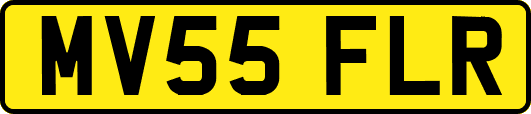 MV55 FLR